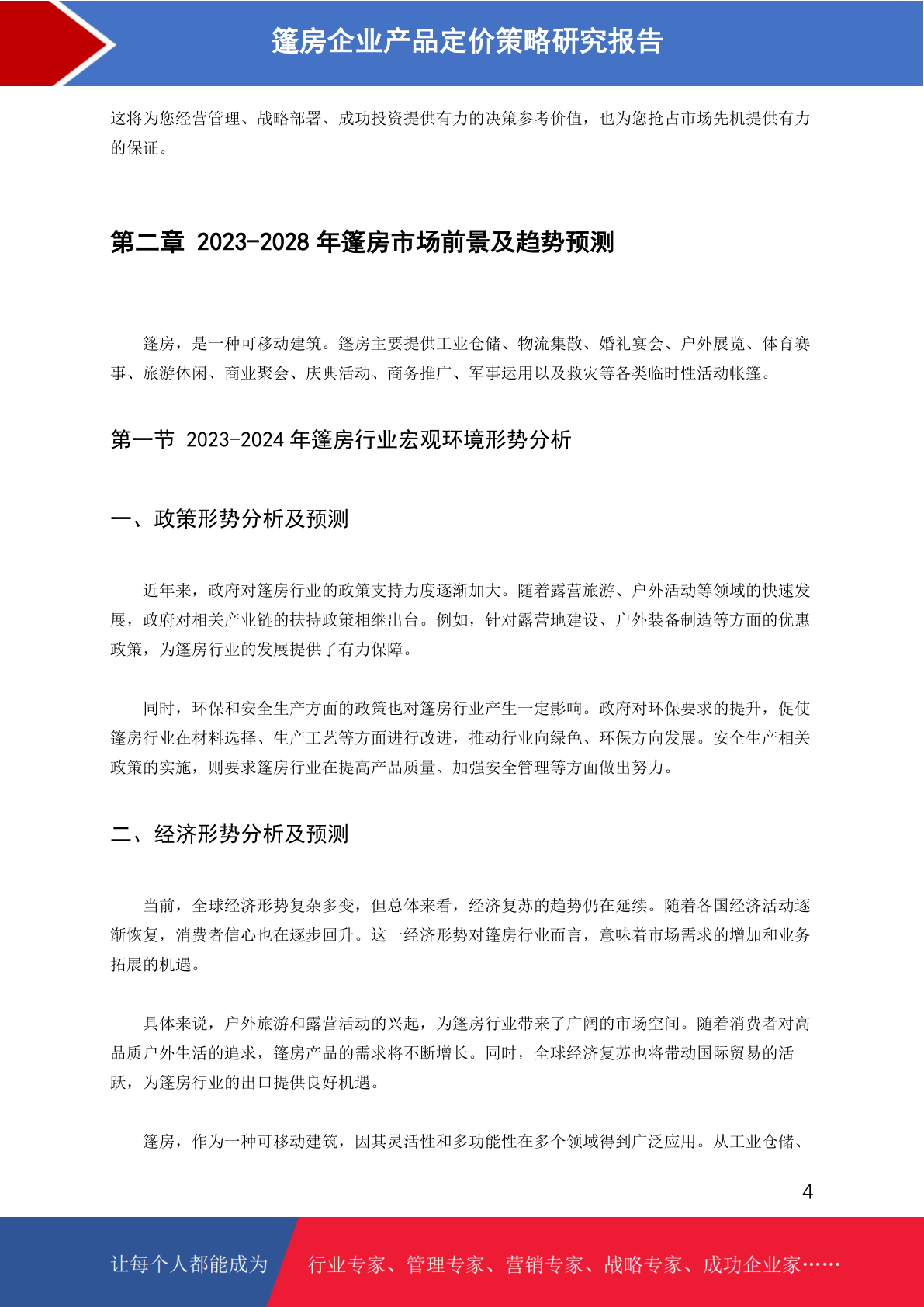 篷房企业产品定价策略研究报告

这将为您经营管理、战略部署、成功投资提供有力的决策参考价值，也为您抢占市场先机提供有力的保证。

第二章 2023-2028 年篷房市场前景及趋势预测

篷房，是一种可移动建筑。篷房主要提供工业仓储、物流集散、婚礼宴会、户外展览、体育赛事、旅游休闲、商业聚会、庆典活动、商务推广、军事运用以及救灾等各类临时性活动帐篷。

第一节 2023-2024 年篷房行业宏观环境形势分析

一、政策形势分析及预测

近年来，政府对篷房行业的政策支持力度逐渐加大。随着露营旅游、户外活动等领域的快速发展，政府对相关产业链的扶持政策相继出台。例如，针对露营地建设、户外装备制造等方面的优惠政策，为篷房行业的发展提供了有力保障。

同时，环保和安全生产方面的政策也对篷房行业产生一定影响。政府对环保要求的提升，促使篷房行业在材料选择、生产工艺等方面进行改进，推动行业向绿色、环保方向发展。安全生产相关政策的实施，则要求篷房行业在提高产品质量、加强安全管理等方面做出努力。

二、经济形势分析及预测

当前，全球经济形势复杂多变，但总体来看，经济复苏的趋势仍在延续。随着各国经济活动逐渐恢复，消费者信心也在逐步回升。这一经济形势对篷房行业而言，意味着市场需求的增加和业务拓展的机遇。

具体来说，户外旅游和露营活动的兴起，为篷房行业带来了广阔的市场空间。随着消费者对高品质户外生活的追求，篷房产品的需求将不断增长。同时，全球经济复苏也将带动国际贸易的活跃，为篷房行业的出口提供良好机遇。

篷房，作为一种可移动建筑，因其灵活性和多功能性在多个领域得到广泛应用。从工业仓储、

4

让每个人都能成为 行业专家、管理专家、营销专家、战略专家、成功企业家……